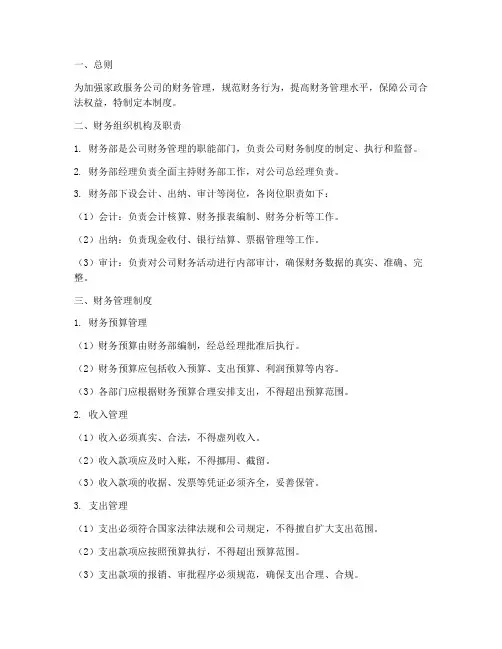 一、总则

为加强家政服务公司的财务管理，规范财务行为，提高财务管理水平，保障公司合法权益，特制定本制度。

二、财务组织机构及职责

1. 财务部是公司财务管理的职能部门，负责公司财务制度的制定、执行和监督。

2. 财务部经理负责全面主持财务部工作，对公司总经理负责。

3. 财务部下设会计、出纳、审计等岗位，各岗位职责如下：

（1）会计：负责会计核算、财务报表编制、财务分析等工作。

（2）出纳：负责现金收付、银行结算、票据管理等工作。

（3）审计：负责对公司财务活动进行内部审计，确保财务数据的真实、准确、完整。

三、财务管理制度

1. 财务预算管理

（1）财务预算由财务部编制，经总经理批准后执行。

（2）财务预算应包括收入预算、支出预算、利润预算等内容。

（3）各部门应根据财务预算合理安排支出，不得超出预算范围。

2. 收入管理

（1）收入必须真实、合法，不得虚列收入。

（2）收入款项应及时入账，不得挪用、截留。

（3）收入款项的收据、发票等凭证必须齐全，妥善保管。

3. 支出管理

（1）支出必须符合国家法律法规和公司规定，不得擅自扩大支出范围。

（2）支出款项应按照预算执行，不得超出预算范围。

（3）支出款项的报销、审批程序必须规范，确保支出合理、合规。